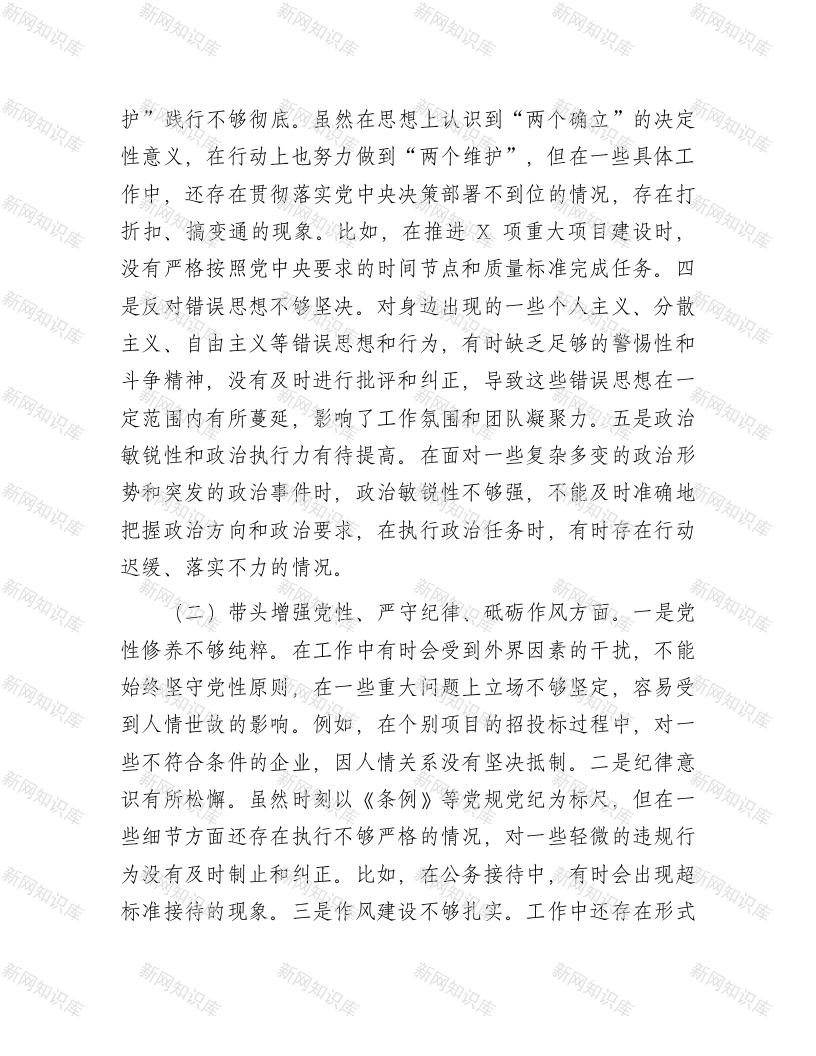 新网知识库

护”践行不够彻底。虽然在思想上认识到“两个确立”的决定性意义，在行动上也努力做到“两个维护”，但在一些具体工作中，还存在贯彻落实党中央决策部署不到位的情况，存在打折扣、搞变通的现象。比如，在推进 X 项重大项目建设时，没有严格按照党中央要求的时间节点和质量标准完成任务。四是反对错误思想不够坚决。对身边出现的一些个人主义、分散主义、自由主义等错误思想和行为，有时缺乏足够的警惕性和斗争精神，没有及时进行批评和纠正，导致这些错误思想在一定范围内有所蔓延，影响了工作氛围和团队凝聚力。五是政治敏锐性和政治执行力有待提高。在面对一些复杂多变的政治形势和突发的政治事件时，政治敏锐性不够强，不能及时准确地把握政治方向和政治要求，在执行政治任务时，有时存在行动迟缓、落实不力的情况。

（二）带头增强党性、严守纪律、砥砺作风方面。一是党性修养不够纯粹。在工作中有时会受到外界因素的干扰，不能始终坚守党性原则，在一些重大问题上立场不够坚定，容易受到人情世故的影响。例如，在个别项目的招投标过程中，对一些不符合条件的企业，因人情关系没有坚决抵制。二是纪律意识有所松懈。虽然时刻以《条例》等党规党纪为标尺，但在一些细节方面还存在执行不够严格的情况，对一些轻微的违规行为没有及时制止和纠正。比如，在公务接待中，有时会出现超标准接待的现象。三是作风建设不够扎实。工作中还存在形式